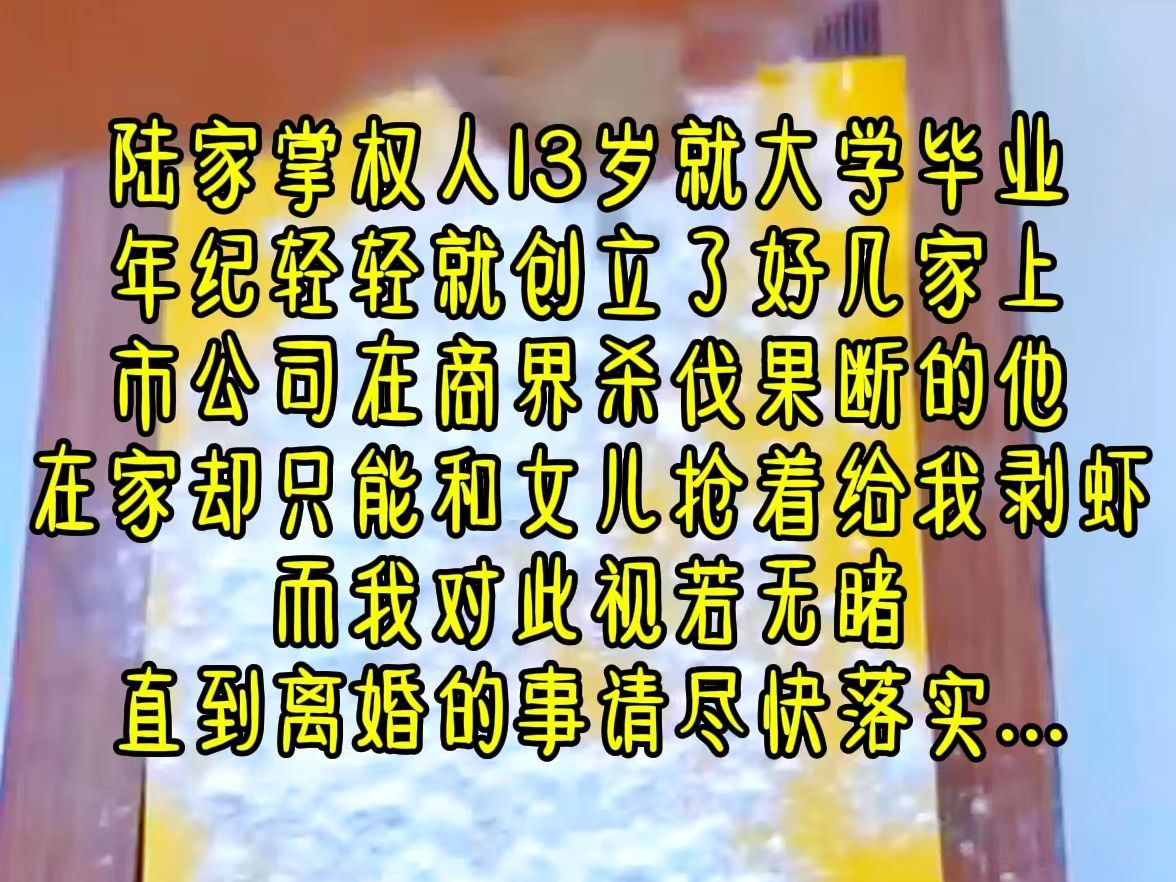 陆家掌权人13岁就大学毕业
年纪轻轻就创立了好几家上
市公司在商界杀伐果断的他
在家却只能和女儿抢着给我剥虾
而我对此视若无睹
直到离婚的事请尽快落实...